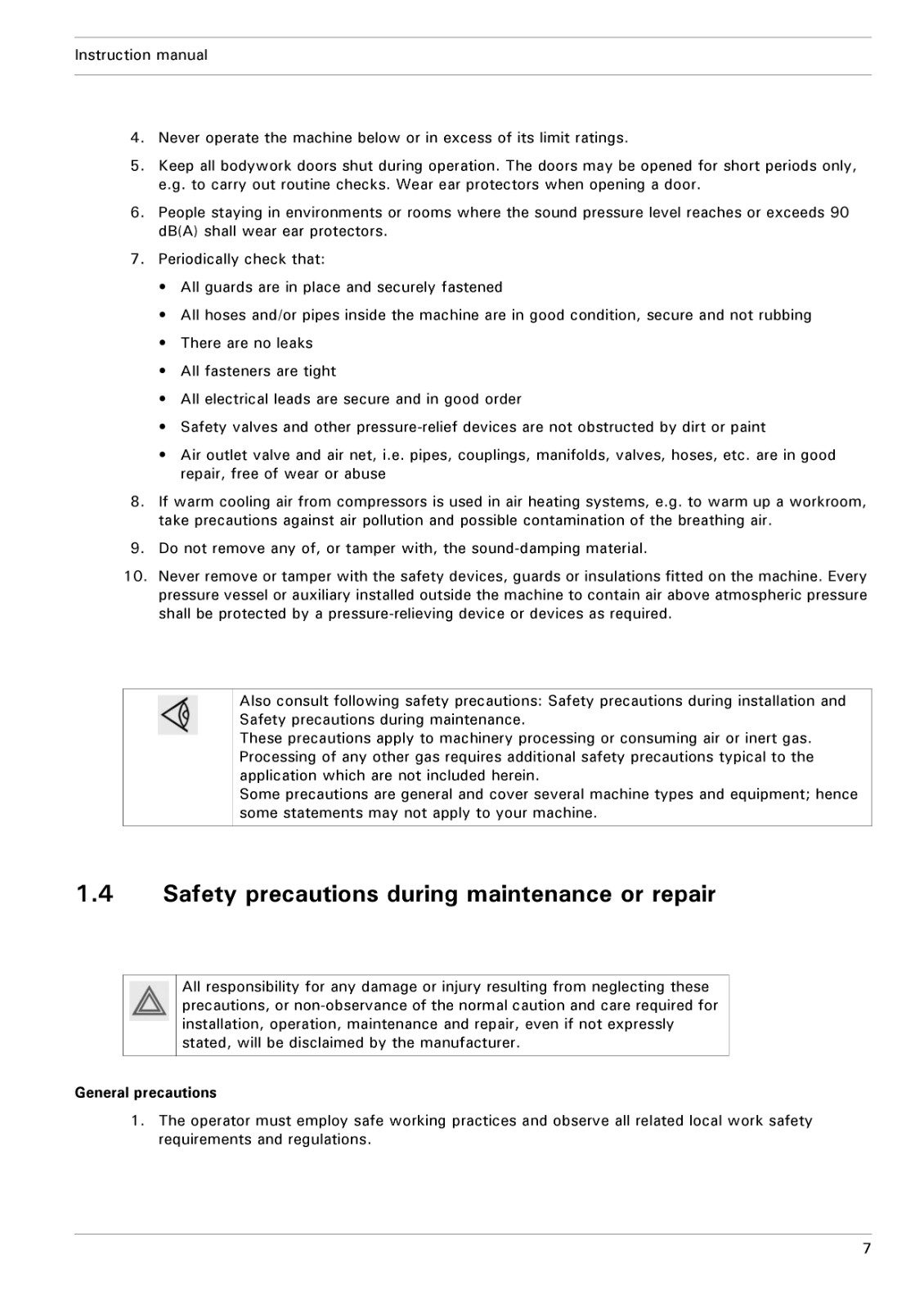 Instruction manual

4. Never operate the machine below or in excess of its limit ratings.

5. Keep all bodywork doors shut during operation. The doors may be opened for short periods only, e.g. to carry out routine checks. Wear ear protectors when opening a door.

6. People staying in environments or rooms where the sound pressure level reaches or exceeds 90 dB(A) shall wear ear protectors.

7. Periodically check that:

• All guards are in place and securely fastened

• All hoses and/or pipes inside the machine are in good condition, secure and not rubbing

• There are no leaks

• All fasteners are tight

• All electrical leads are secure and in good order

• Safety valves and other pressure-relief devices are not obstructed by dirt or paint

• Air outlet valve and air net, i.e. pipes, couplings, manifolds, valves, hoses, etc. are in good repair, free of wear or abuse

8. If warm cooling air from compressors is used in air heating systems, e.g. to warm up a workroom, take precautions against air pollution and possible contamination of the breathing air.

9. Do not remove any of, or tamper with, the sound-damping material.

10. Never remove or tamper with the safety devices, guards or insulations fitted on the machine. Every pressure vessel or auxiliary installed outside the machine to contain air above atmospheric pressure shall be protected by a pressure-relieving device or devices as required.

Also consult following safety precautions: Safety precautions during installation and Safety precautions during maintenance.
These precautions apply to machinery processing or consuming air or inert gas. Processing of any other gas requires additional safety precautions typical to the application which are not included herein.
Some precautions are general and cover several machine types and equipment; hence some statements may not apply to your machine.

1.4 Safety precautions during maintenance or repair

All responsibility for any damage or injury resulting from neglecting these precautions, or non-observance of the normal caution and care required for installation, operation, maintenance and repair, even if not expressly stated, will be disclaimed by the manufacturer.

General precautions

1. The operator must employ safe working practices and observe all related local work safety requirements and regulations.

7